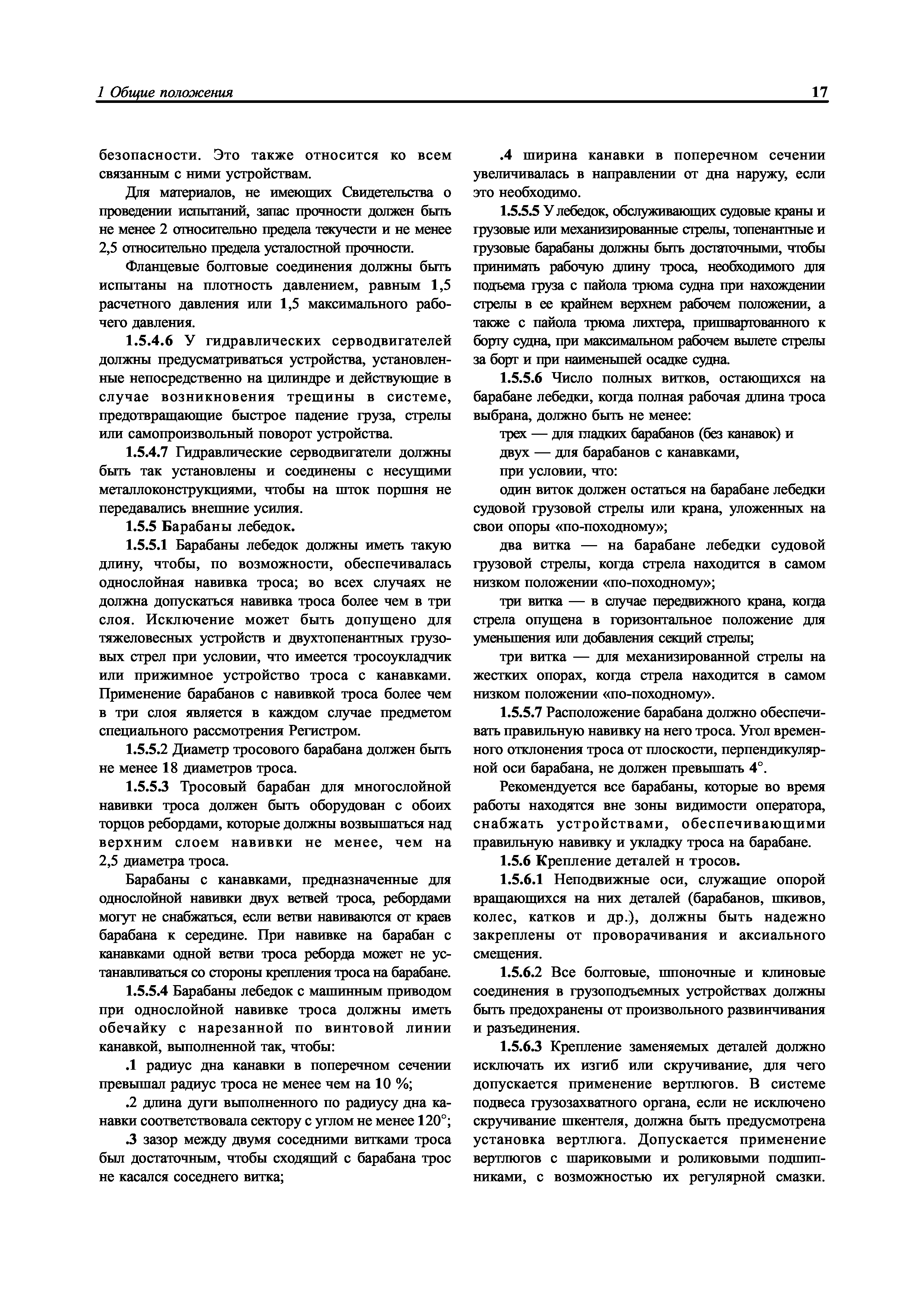 1 Общие положения

17

безопасности. Это также относится ко всем связанным с ними устройствам.

Для материалов, не имеющих Свидетельства о проведении испытаний, запас прочности должен быть не менее 2 относительно предела текучести и не менее 2,5 относительно предела усталостной прочности.

Фланцевые болтовые соединения должны быть испытаны на плотность давлением, равным 1,5 расчетного давления или 1,5 максимального рабочего давления.

1.5.4.6 У гидравлических серводвигателей должны предусматриваться устройства, установленные непосредственно на цилиндре и действующие в случае возникновения трещины в системе, предотвращающие быстрое падение груза, стрелы или самопроизвольный поворот устройства.

1.5.4.7 Гидравлические серводвигатели должны быть так установлены и соединены с несущими металлоконструкциями, чтобы на шток поршня не передавались внешние усилия.

1.5.5 Барабаны лебедок.

1.5.5.1 Барабаны лебедок должны иметь такую длину, чтобы, по возможности, обеспечивалась однослойная навивка троса; во всех случаях не должна допускаться навивка троса более чем в три слоя. Исключение может быть допущено для тяжеловесных устройств и двухтопенантных грузовых стрел при условии, что имеется тросоукладчик или прижимное устройство троса с канавками. Применение барабанов с навивкой троса более чем в три слоя является в каждом случае предметом специального рассмотрения Регистром.

1.5.5.2 Диаметр тросового барабана должен быть не менее 18 диаметров троса.

1.5.5.3 Тросовый барабан для многослойной навивки троса должен быть оборудован с обоих торцов ребордами, которые должны возвышаться над верхним слоем навивки не менее, чем на 2,5 диаметра троса.

Барабаны с канавками, предназначенные для однослойной навивки двух ветвей троса, ребордами могут не снабжаться, если ветви навиваются от краев барабана к середине. При навивке на барабан с канавками одной ветви троса реборда может не устанавливаться со стороны крепления троса на барабане.

1.5.5.4 Барабаны лебедок с машинным приводом при однослойной навивке троса должны иметь обечайку с нарезанной по винтовой линии канавкой, выполненной так, чтобы:

.1 радиус дна канавки в поперечном сечении превышал радиус троса не менее чем на 10 %;

.2 длина дуги выполненного по радиусу дна канавки соответствовала сектору с углом не менее 120°;

.3 зазор между двумя соседними витками троса был достаточным, чтобы сходящий с барабана трос не касался соседнего витка;

.4 ширина канавки в поперечном сечении увеличивалась в направлении от дна наружу, если это необходимо.

1.5.5.5 У лебедок, обслуживающих судовые краны и грузовые или механизированные стрелы, топенантные и грузовые барабаны должны быть достаточными, чтобы принимать рабочую длину троса, необходимого для подъема груза с пайола трюма судна при нахождении стрелы в ее крайнем верхнем рабочем положении, а также с пайола трюма лихтера, пришвартованного к борту судна, при максимальном рабочем вылете стрелы за борт и при наименьшей осадке судна.

1.5.5.6 Число полных витков, остающихся на барабане лебедки, когда полная рабочая длина троса выбрана, должно быть не менее:

трех — для гладких барабанов (без канавок) и

двух — для барабанов с канавками,

при условии, что:

один виток должен остаться на барабане лебедки судовой грузовой стрелы или крана, уложенных на свои опоры «по-походному»;

два витка — на барабане лебедки судовой грузовой стрелы, когда стрела находится в самом низком положении «по-походному»;

три витка — в случае передвижного крана, когда стрела опущена в горизонтальное положение для уменьшения или добавления секций стрелы;

три витка — для механизированной стрелы на жестких опорах, когда стрела находится в самом низком положении «по-походному».

1.5.5.7 Расположение барабана должно обеспечивать правильную навивку на него троса. Угол временного отклонения троса от плоскости, перпендикулярной оси барабана, не должен превышать 4°.

Рекомендуется все барабаны, которые во время работы находятся вне зоны видимости оператора, снабжать устройствами, обеспечивающими правильную навивку и укладку троса на барабане.

1.5.6 Крепление деталей н тросов.

1.5.6.1 Неподвижные оси, служащие опорой вращающихся на них деталей (барабанов, шкивов, колес, катков и др.), должны быть надежно закреплены от проворачивания и аксиального смещения.

1.5.6.2 Все болтовые, шпоночные и клиновые соединения в грузоподъемных устройствах должны быть предохранены от произвольного развинчивания и разъединения.

1.5.6.3 Крепление заменяемых деталей должно исключать их изгиб или скручивание, для чего допускается применение вертлюгов. В системе подвеса грузозахватного органа, если не исключено скручивание шкентеля, должна быть предусмотрена установка вертлюга. Допускается применение вертлюгов с шариковыми и роликовыми подшипниками, с возможностью их регулярной смазки.